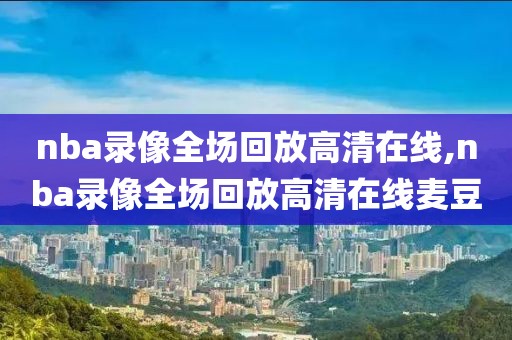 nba录像全场回放高清在线,nba录像全场回放高清在线麦豆